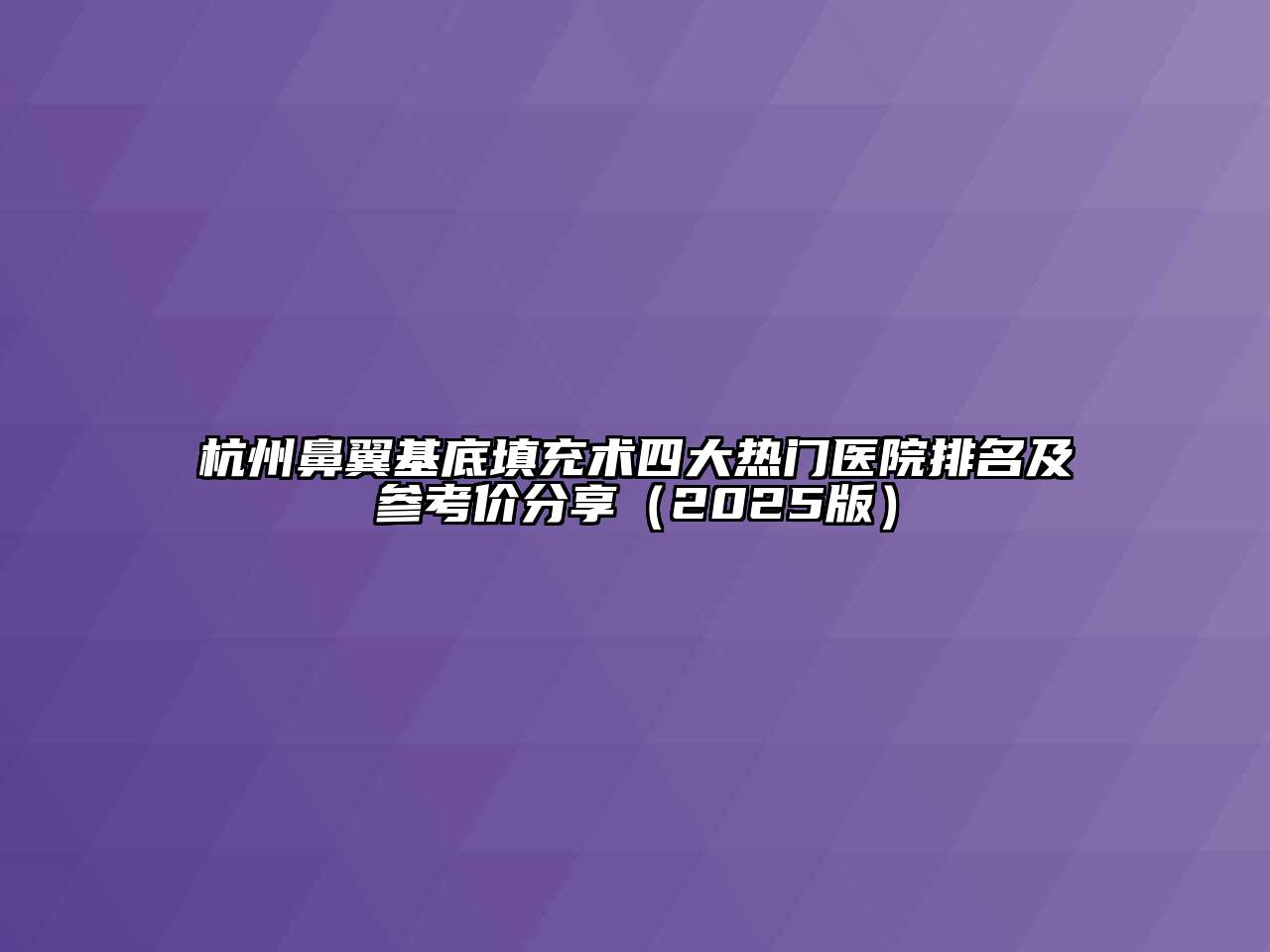 杭州鼻翼基底填充术四大热门医院排名及参考价分享（2025版）